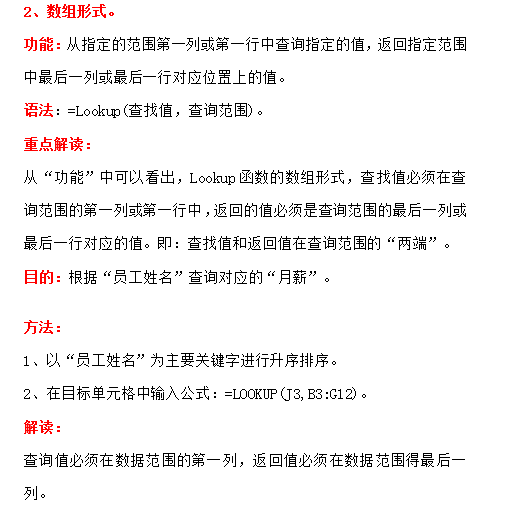 2、数组形式。

功能：从指定的范围第一列或第一行中查询指定的值，返回指定范围中最后一列或最后一行对应位置上的值。

语法：=Lookup(查找值，查询范围)。

重点解读：

从“功能”中可以看出，Lookup函数的数组形式，查找值必须在查询范围的第一列或第一行中，返回的值必须是查询范围的最后一列或最后一行对应的值。即：查找值和返回值在查询范围的“两端”。

目的：根据“员工姓名”查询对应的“月薪”。

方法：

1、以“员工姓名”为主要关键字进行升序排序。

2、在目标单元格中输入公式：=LOOKUP(J3,B3:G12)。

解读：

查询值必须在数据范围的第一列，返回值必须在数据范围得最后一列。